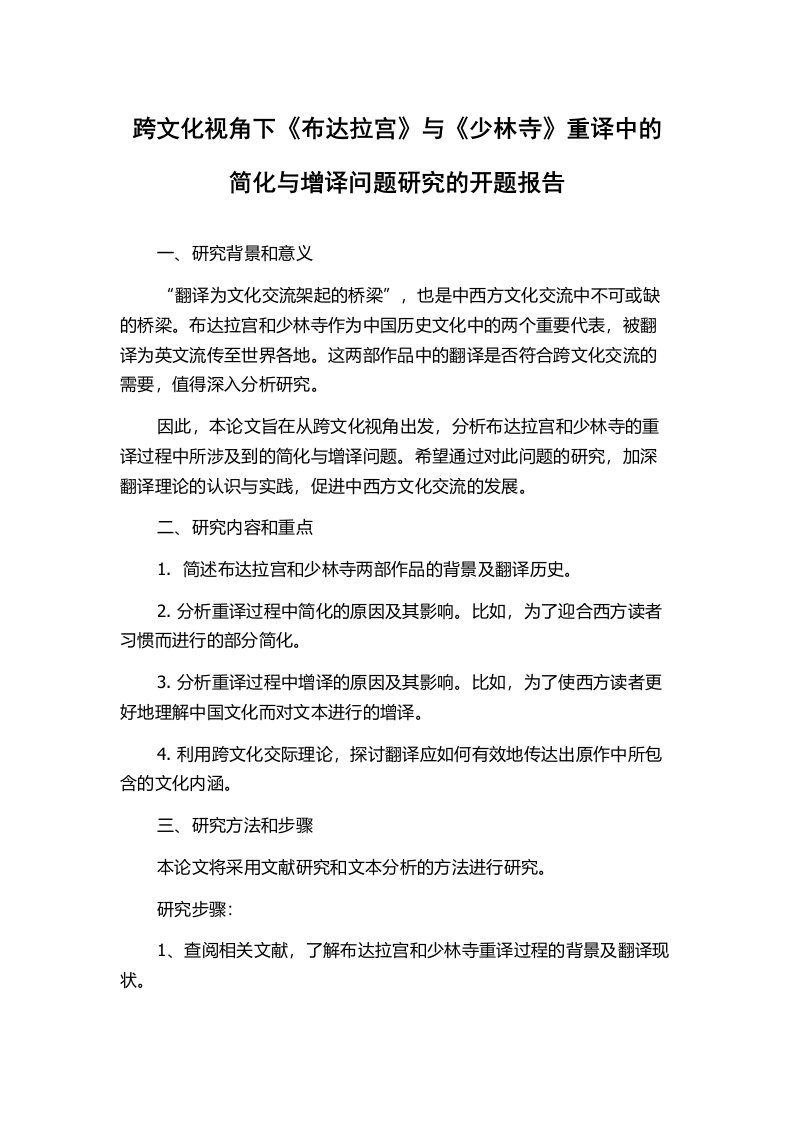 跨文化视角下《布达拉宫》与《少林寺》重译中的简化与增译问题研究的开题报告

一、研究背景和意义

“翻译为文化交流架起的桥梁”，也是中西方文化交流中不可或缺的桥梁。布达拉宫和少林寺作为中国历史文化中的两个重要代表，被翻译为英文流传至世界各地。这两部作品中的翻译是否符合跨文化交流的需要，值得深入分析研究。

因此，本论文旨在从跨文化视角出发，分析布达拉宫和少林寺的重译过程中所涉及到的简化与增译问题。希望通过对此问题的研究，加深翻译理论的认识与实践，促进中西方文化交流的发展。

二、研究内容和重点

1. 简述布达拉宫和少林寺两部作品的背景及翻译历史。

2. 分析重译过程中简化的原因及其影响。比如，为了迎合西方读者习惯而进行的部分简化。

3. 分析重译过程中增译的原因及其影响。比如，为了使西方读者更好地理解中国文化而对文本进行的增译。

4. 利用跨文化交际理论，探讨翻译应如何有效地传达出原作中所包含的文化内涵。

三、研究方法和步骤

本论文将采用文献研究和文本分析的方法进行研究。

研究步骤：

1、查阅相关文献，了解布达拉宫和少林寺重译过程的背景及翻译现状。